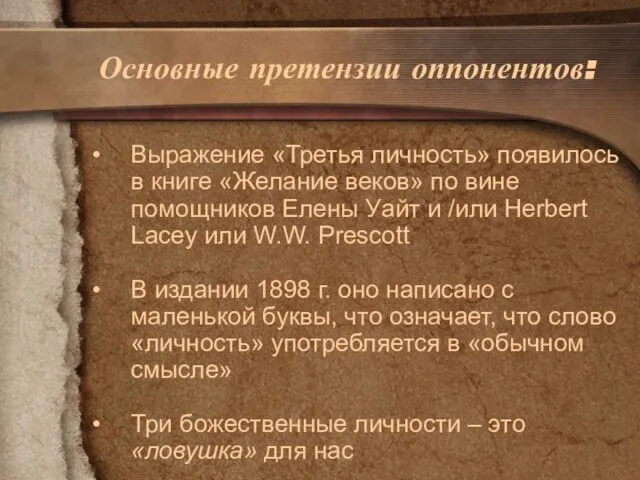 Основные претензии оппонентов:

• Выражение «Третья личность» появилось в книге «Желание веков» по вине помощников Елены Уайт и /или Herbert Lacey или W.W. Prescott

• В издании 1898 г. оно написано с маленькой буквы, что означает, что слово «личность» употребляется в «обычном смысле»

• Три божественные личности – это «ловушка» для нас